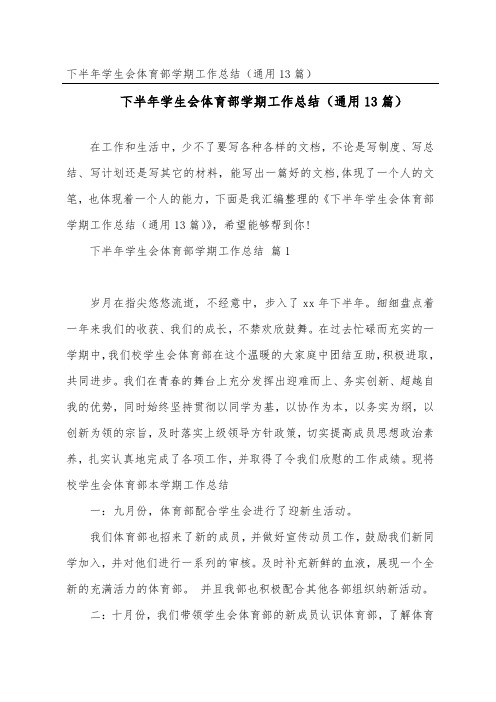 下半年学生会体育部学期工作总结（通用13篇）

下半年学生会体育部学期工作总结（通用13篇）

在工作和生活中，少不了要写各种各样的文档，不论是写制度、写总结、写计划还是写其它的材料，能写出一篇好的文档，体现了一个人的文笔，也体现着一个人的能力，下面是我汇编整理的《下半年学生会体育部学期工作总结（通用13篇）》，希望能够帮到你！

下半年学生会体育部学期工作总结 篇1

岁月在指尖悠悠流逝，不经意中，步入了xx年下半年。细细盘点着一年来我们的收获、我们的成长，不禁欢欣鼓舞。在过去忙碌而充实的一学期中，我们校学生会体育部在这个温暖的大家庭中团结互助，积极进取，共同进步。我们在青春的舞台上充分发挥出迎难而上、务实创新、超越自我的优势，同时始终坚持贯彻以同学为基，以协作为本，以务实为纲，以创新为领的宗旨，及时落实上级领导方针政策，切实提高成员思想政治素养，扎实认真地完成了各项工作，并取得了令我们欣慰的工作成绩。现将校学生会体育部本学期工作总结

一：九月份，体育部配合学生会进行了迎新生活动。

我们体育部也招来了新的成员，并做好宣传动员工作，鼓励我们新同学加入，并对他们进行一系列的审核。及时补充新鲜的血液，展现一个全新的充满活力的体育部。 并且我部也积极配合其他各部组织纳新活动。

二：十月份，我们带领学生会体育部的新成员认识体育部，了解体育